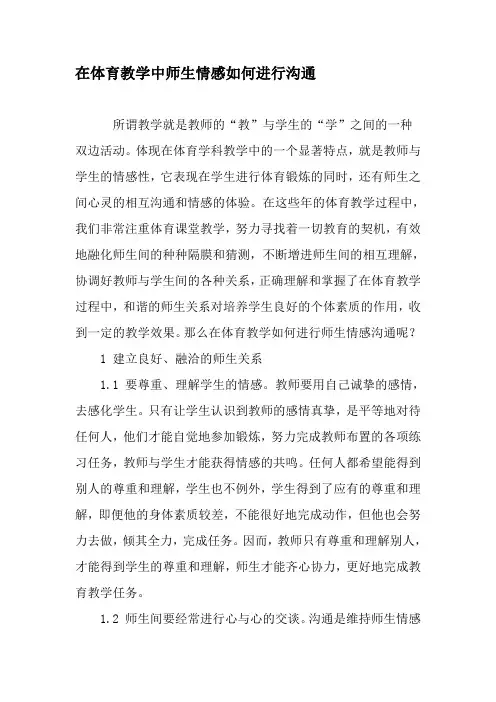 在体育教学中师生情感如何进行沟通

所谓教学就是教师的“教”与学生的“学”之间的一种双边活动。体现在体育学科教学中的一个显著特点，就是教师与学生的情感性，它表现在学生进行体育锻炼的同时，还有师生之间心灵的相互沟通和情感的体验。在这些年的体育教学过程中，我们非常注重体育课堂教学，努力寻找着一切教育的契机，有效地融化师生间的种种隔膜和猜测，不断增进师生间的相互理解，协调好教师与学生间的各种关系，正确理解和掌握了在体育教学过程中，和谐的师生关系对培养学生良好的个体素质的作用，收到一定的教学效果。那么在体育教学如何进行师生情感沟通呢？

1 建立良好、融洽的师生关系

1.1 要尊重、理解学生的情感。教师要用自己诚挚的感情，去感化学生。只有让学生认识到教师的感情真挚，是平等地对待任何人，他们才能自觉地参加锻炼，努力完成教师布置的各项练习任务，教师与学生才能获得情感的共鸣。任何人都希望能得到别人的尊重和理解，学生也不例外，学生得到了应有的尊重和理解，即便他的身体素质较差，不能很好地完成动作，但他也会努力去做，倾其全力，完成任务。因而，教师只有尊重和理解别人，才能得到学生的尊重和理解，师生才能齐心协力，更好地完成教育教学任务。

1.2 师生间要经常进行心与心的交谈。沟通是维持师生情感